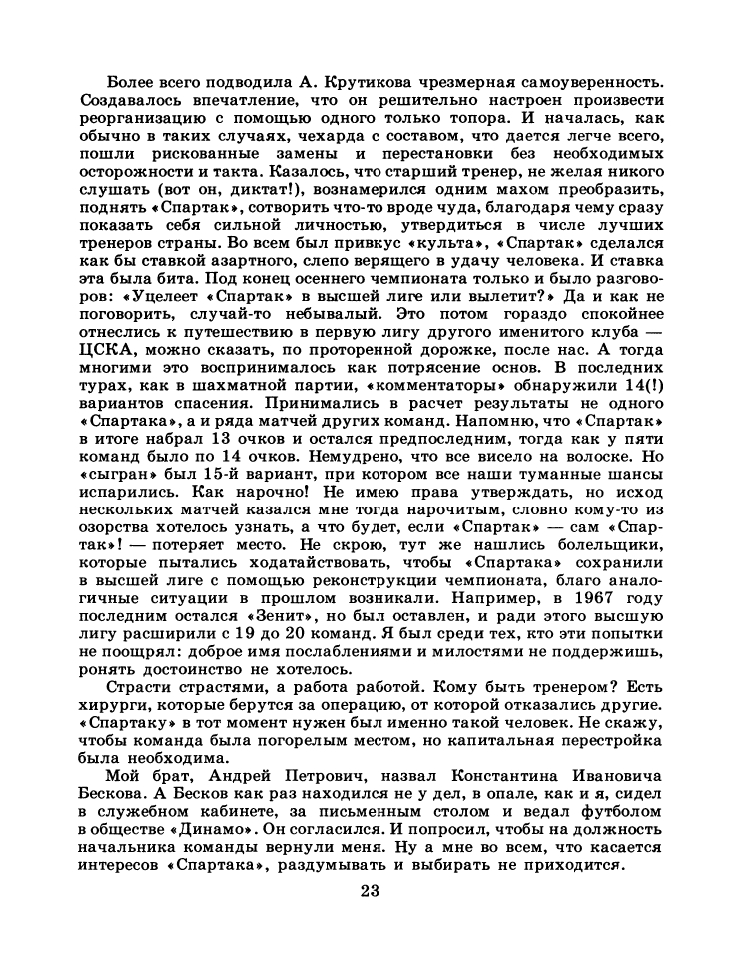 Более всего подводила А. Крутикова чрезмерная самоуверенность. Создавалось впечатление, что он решительно настроен произвести реорганизацию с помощью одного только топора. И началась, как обычно в таких случаях, чехарда с составом, что дается легче всего, пошли рискованные замены и перестановки без необходимых осторожности и такта. Казалось, что старший тренер, не желая никого слушать (вот он, диктат!), вознамерился одним махом преобразить, поднять «Спартак», сотворить что-то вроде чуда, благодаря чему сразу показать себя сильной личностью, утвердиться в числе лучших тренеров страны. Во всем был привкус «культа», «Спартак» сделался как бы ставкой азартного, слепо верящего в удачу человека. И ставка эта была бита. Под конец осеннего чемпионата только и было разговоров: «Уцелеет «Спартак» в высшей лиге или вылетит?» Да и как не поговорить, случай-то небывалый. Это потом гораздо спокойнее отнеслись к путешествию в первую лигу другого именитого клуба — ЦСКА, можно сказать, по проторенной дорожке, после нас. А тогда многими это воспринималось как потрясение основ. В последних турах, как в шахматной партии, «комментаторы» обнаружили 14(!) вариантов спасения. Принимались в расчет результаты не одного «Спартака», а и ряда матчей других команд. Напомню, что «Спартак» в итоге набрал 13 очков и остался предпоследним, тогда как у пяти команд было по 14 очков. Немудрено, что все висело на волоске. Но «сыгран» был 15-й вариант, при котором все наши туманные шансы испарились. Как нарочно! Не имею права утверждать, но исход нескольких матчей казался мне тогда нарочитым, словно кому-то из озорства хотелось узнать, а что будет, если «Спартак» — сам «Спартак»! — потеряет место. Не скрою, тут же нашлись болельщики, которые пытались ходатайствовать, чтобы «Спартака» сохранили в высшей лиге с помощью реконструкции чемпионата, благо аналогичные ситуации в прошлом возникали. Например, в 1967 году последним остался «Зенит», но был оставлен, и ради этого высшую лигу расширили с 19 до 20 команд. Я был среди тех, кто эти попытки не поощрял: доброе имя послаблениями и милостями не поддержишь, ронять достоинство не хотелось.

Страсти страстями, а работа работой. Кому быть тренером? Есть хирурги, которые берутся за операцию, от которой отказались другие. «Спартаку» в тот момент нужен был именно такой человек. Не скажу, чтобы команда была погорелым местом, но капитальная перестройка была необходима.

Мой брат, Андрей Петрович, назвал Константина Ивановича Бескова. А Бесков как раз находился не у дел, в опале, как и я, сидел в служебном кабинете, за письменным столом и ведал футболом в обществе «Динамо». Он согласился. И попросил, чтобы на должность начальника команды вернули меня. Ну а мне во всем, что касается интересов «Спартака», раздумывать и выбирать не приходится.

23